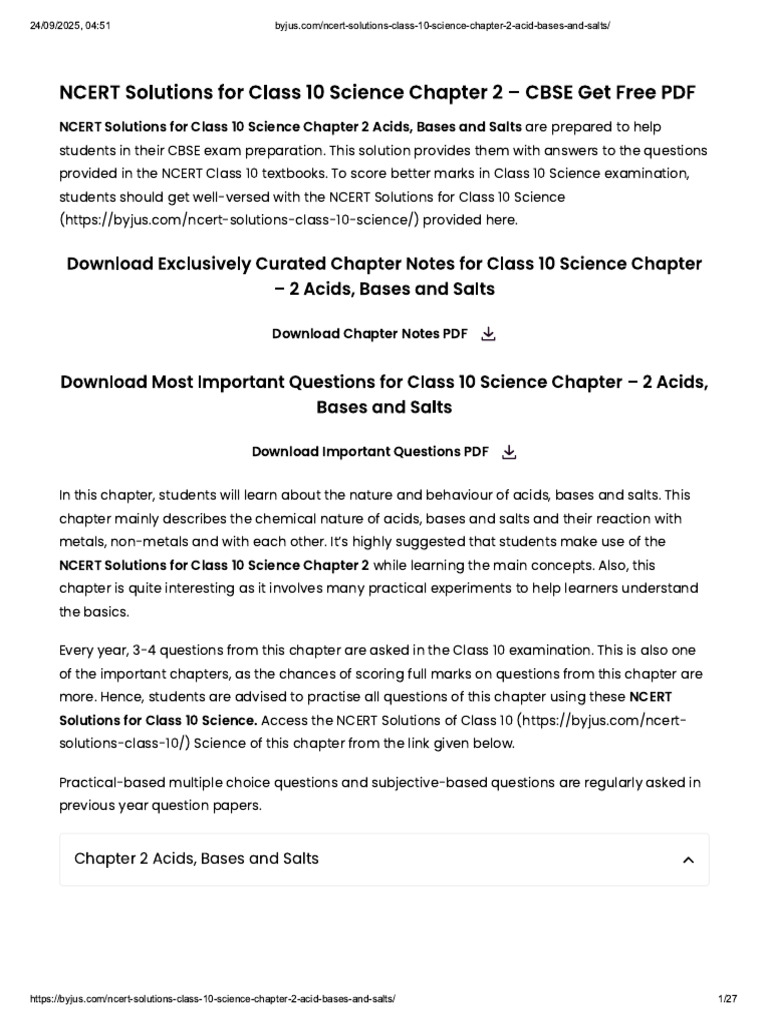 24/09/2025, 04:51 byjus.com/ncert-solutions-class-10-science-chapter-2-acid-bases-and-salts/

NCERT Solutions for Class 10 Science Chapter 2 – CBSE Get Free PDF

NCERT Solutions for Class 10 Science Chapter 2 Acids, Bases and Salts are prepared to help students in their CBSE exam preparation. This solution provides them with answers to the questions provided in the NCERT Class 10 textbooks. To score better marks in Class 10 Science examination, students should get well-versed with the NCERT Solutions for Class 10 Science (https://byjus.com/ncert-solutions-class-10-science/) provided here.

Download Exclusively Curated Chapter Notes for Class 10 Science Chapter – 2 Acids, Bases and Salts

Download Chapter Notes PDF

Download Most Important Questions for Class 10 Science Chapter – 2 Acids, Bases and Salts

Download Important Questions PDF

In this chapter, students will learn about the nature and behaviour of acids, bases and salts. This chapter mainly describes the chemical nature of acids, bases and salts and their reaction with metals, non-metals and with each other. It's highly suggested that students make use of the NCERT Solutions for Class 10 Science Chapter 2 while learning the main concepts. Also, this chapter is quite interesting as it involves many practical experiments to help learners understand the basics.

Every year, 3-4 questions from this chapter are asked in the Class 10 examination. This is also one of the important chapters, as the chances of scoring full marks on questions from this chapter are more. Hence, students are advised to practise all questions of this chapter using these NCERT Solutions for Class 10 Science. Access the NCERT Solutions of Class 10 (https://byjus.com/ncert-solutions-class-10/) Science of this chapter from the link given below.

Practical-based multiple choice questions and subjective-based questions are regularly asked in previous year question papers.

Chapter 2 Acids, Bases and Salts

https://byjus.com/ncert-solutions-class-10-science-chapter-2-acid-bases-and-salts/ 1/27